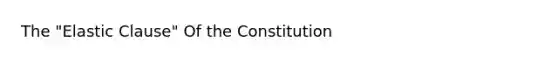 The "Elastic Clause" Of the Constitution